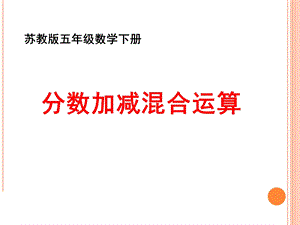 苏教版五年级数学下册

分数加减混合运算